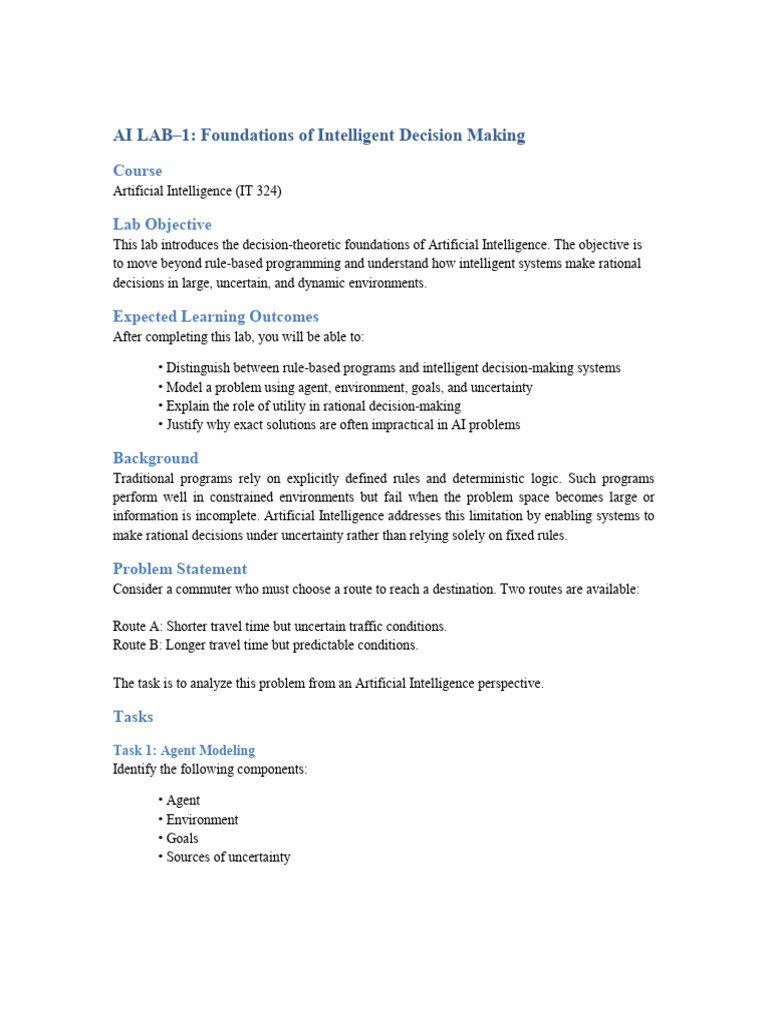 AI LAB–1: Foundations of Intelligent Decision Making

Course
Artificial Intelligence (IT 324)

Lab Objective
This lab introduces the decision-theoretic foundations of Artificial Intelligence. The objective is to move beyond rule-based programming and understand how intelligent systems make rational decisions in large, uncertain, and dynamic environments.

Expected Learning Outcomes
After completing this lab, you will be able to:

• Distinguish between rule-based programs and intelligent decision-making systems
• Model a problem using agent, environment, goals, and uncertainty
• Explain the role of utility in rational decision-making
• Justify why exact solutions are often impractical in AI problems

Background
Traditional programs rely on explicitly defined rules and deterministic logic. Such programs perform well in constrained environments but fail when the problem space becomes large or information is incomplete. Artificial Intelligence addresses this limitation by enabling systems to make rational decisions under uncertainty rather than relying solely on fixed rules.

Problem Statement
Consider a commuter who must choose a route to reach a destination. Two routes are available:

Route A: Shorter travel time but uncertain traffic conditions.
Route B: Longer travel time but predictable conditions.

The task is to analyze this problem from an Artificial Intelligence perspective.

Tasks

Task 1: Agent Modeling
Identify the following components:

• Agent
• Environment
• Goals
• Sources of uncertainty